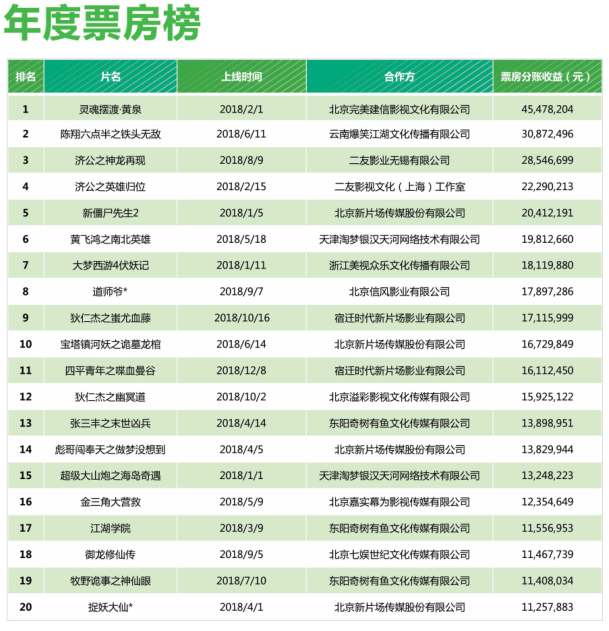 年度票房榜

| 排名 | 片名 | 上线时间 | 合作方 | 票房分账收益（元） |
|---|---|---|---|---|
| 1 | 灵魂摆渡·黄泉 | 2018/2/1 | 北京完美建信影视文化有限公司 | 45,478,204 |
| 2 | 陈翔六点半之铁头无敌 | 2018/6/11 | 云南爆笑江湖文化传播有限公司 | 30,872,496 |
| 3 | 济公之神龙再现 | 2018/8/9 | 二友影业无锡有限公司 | 28,546,699 |
| 4 | 济公之英雄归位 | 2018/2/15 | 二友影视文化（上海）工作室 | 22,290,213 |
| 5 | 新僵尸先生2 | 2018/1/5 | 北京新片场传媒股份有限公司 | 20,412,191 |
| 6 | 黄飞鸿之南北英雄 | 2018/5/18 | 天津淘梦银汉天河网络技术有限公司 | 19,812,660 |
| 7 | 大梦西游4伏妖记 | 2018/1/11 | 浙江美视众乐文化传播有限公司 | 18,119,880 |
| 8 | 道师爷* | 2018/9/7 | 北京信风影业有限公司 | 17,897,286 |
| 9 | 狄仁杰之蚩尤血藤 | 2018/10/16 | 宿迁时代新片场影业有限公司 | 17,115,999 |
| 10 | 宝塔镇河妖之诡墓龙棺 | 2018/6/14 | 北京新片场传媒股份有限公司 | 16,729,849 |
| 11 | 四平青年之喋血曼谷 | 2018/12/8 | 宿迁时代新片场影业有限公司 | 16,112,450 |
| 12 | 狄仁杰之幽冥道 | 2018/10/2 | 北京溢彩影视文化传媒有限公司 | 15,925,122 |
| 13 | 张三丰之末世凶兵 | 2018/4/14 | 东阳奇树有鱼文化传媒有限公司 | 13,898,951 |
| 14 | 彪哥闯奉天之做梦没想到 | 2018/4/5 | 北京新片场传媒股份有限公司 | 13,829,944 |
| 15 | 超级大山炮之海岛奇遇 | 2018/1/1 | 天津淘梦银汉天河网络技术有限公司 | 13,248,223 |
| 16 | 金三角大营救 | 2018/5/9 | 北京嘉实幕为影视传媒有限公司 | 12,354,649 |
| 17 | 江湖学院 | 2018/3/9 | 东阳奇树有鱼文化传媒有限公司 | 11,556,953 |
| 18 | 御龙修仙传 | 2018/9/5 | 北京七娱世纪文化传媒有限公司 | 11,467,739 |
| 19 | 牧野诡事之神仙眼 | 2018/7/10 | 东阳奇树有鱼文化传媒有限公司 | 11,408,034 |
| 20 | 捉妖大仙* | 2018/4/1 | 北京新片场传媒股份有限公司 | 11,257,883 |